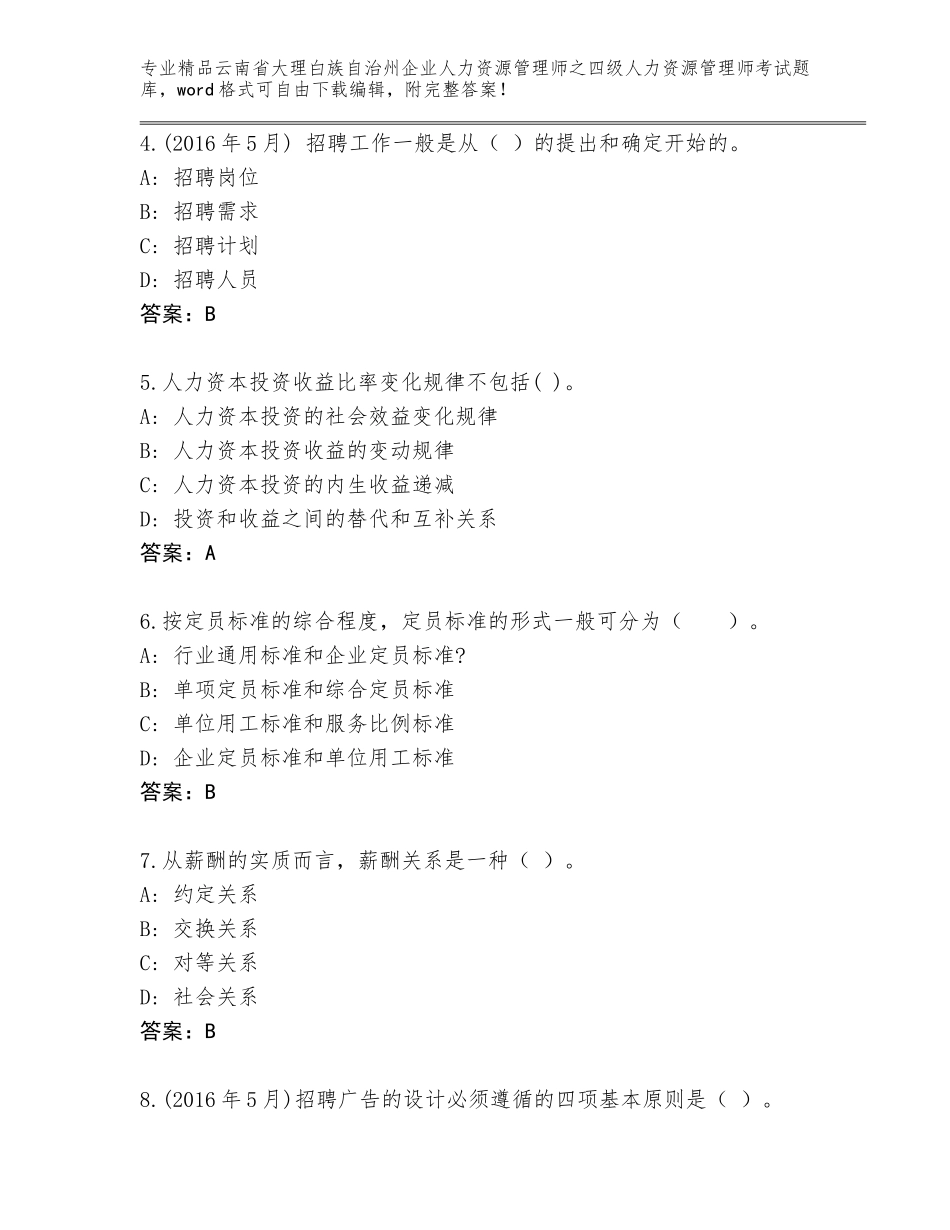 专业精品云南省大理白族自治州企业人力资源管理师之四级人力资源管理师考试题库，word格式可自由下载编辑，附完整答案！

4.(2016年5月) 招聘工作一般是从（ ）的提出和确定开始的。
A: 招聘岗位
B: 招聘需求
C: 招聘计划
D: 招聘人员
答案：B

5.人力资本投资收益比率变化规律不包括( )。
A: 人力资本投资的社会效益变化规律
B: 人力资本投资收益的变动规律
C: 人力资本投资的内生收益递减
D: 投资和收益之间的替代和互补关系
答案：A

6.按定员标准的综合程度，定员标准的形式一般可分为（　　）。
A: 行业通用标准和企业定员标准?
B: 单项定员标准和综合定员标准
C: 单位用工标准和服务比例标准
D: 企业定员标准和单位用工标准
答案：B

7.从薪酬的实质而言，薪酬关系是一种（ ）。
A: 约定关系
B: 交换关系
C: 对等关系
D: 社会关系
答案：B

8.(2016年5月)招聘广告的设计必须遵循的四项基本原则是（ ）。